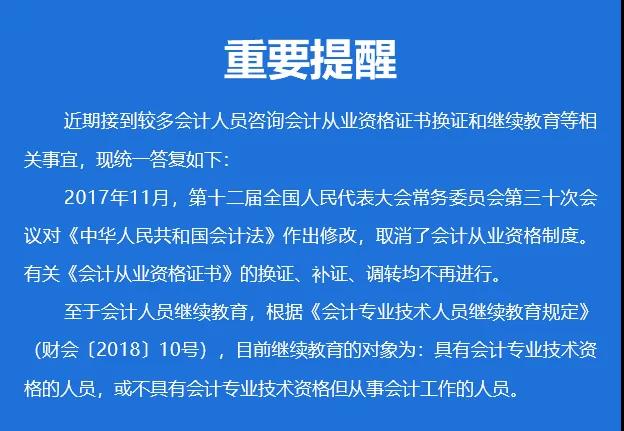 重要提醒

近期接到较多会计人员咨询会计从业资格证书换证和继续教育等相关事宜，现统一答复如下：

2017年11月，第十二届全国人民代表大会常务委员会第三十次会议对《中华人民共和国会计法》作出修改，取消了会计从业资格制度。有关《会计从业资格证书》的换证、补证、调转均不再进行。

至于会计人员继续教育，根据《会计专业技术人员继续教育规定》（财会〔2018〕10号），目前继续教育的对象为：具有会计专业技术资格的人员，或不具有会计专业技术资格但从事会计工作的人员。